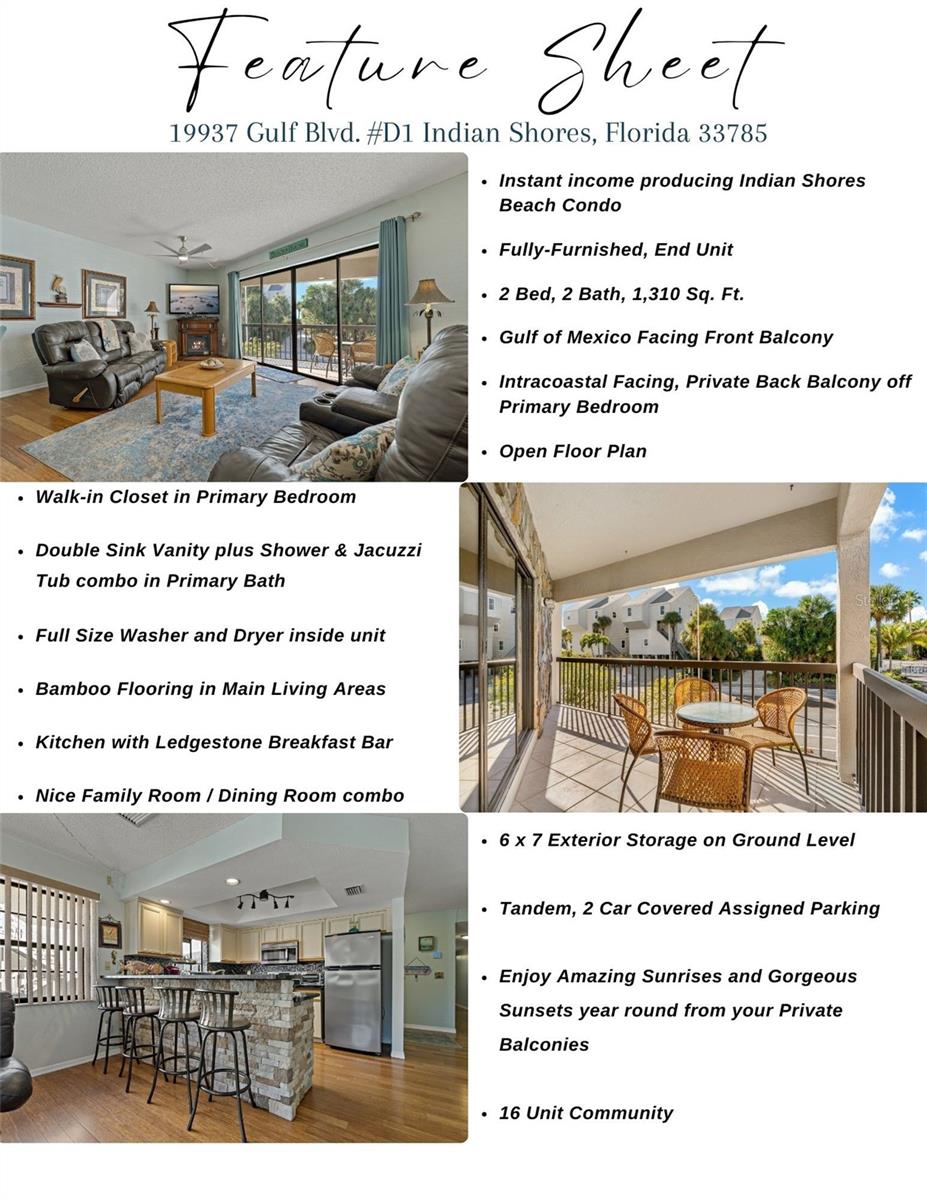 Feature Sheet

19937 Gulf Blvd. #D1 Indian Shores, Florida 33785

- Instant income producing Indian Shores Beach Condo
- Fully-Furnished, End Unit
- 2 Bed, 2 Bath, 1,310 Sq. Ft.
- Gulf of Mexico Facing Front Balcony
- Intracoastal Facing, Private Back Balcony off Primary Bedroom
- Open Floor Plan

- Walk-in Closet in Primary Bedroom
- Double Sink Vanity plus Shower & Jacuzzi Tub combo in Primary Bath
- Full Size Washer and Dryer inside unit
- Bamboo Flooring in Main Living Areas
- Kitchen with Ledgestone Breakfast Bar
- Nice Family Room / Dining Room combo

- 6 x 7 Exterior Storage on Ground Level
- Tandem, 2 Car Covered Assigned Parking
- Enjoy Amazing Sunrises and Gorgeous Sunsets year round from your Private Balconies
- 16 Unit Community